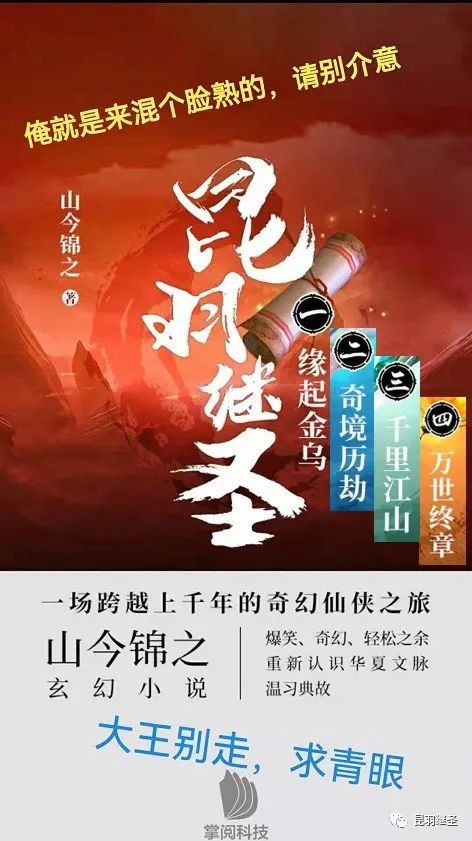 俺就是来混个脸熟的，请别介意

山今锦之 著

昆羽继圣

一 缘起金乌

二 奇境历劫

三 千里江山

四 万世终章

一场跨越上千年的奇幻仙侠之旅

山今锦之
玄幻小说

爆笑、奇幻、轻松之余
重新认识华夏文脉
温习典故

大王别走，求青眼

掌阅科技

昆羽继圣